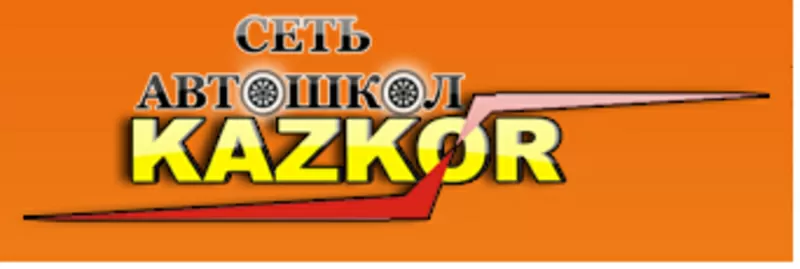 СЕТЬ
АВТОШКОЛ
KAZKOR